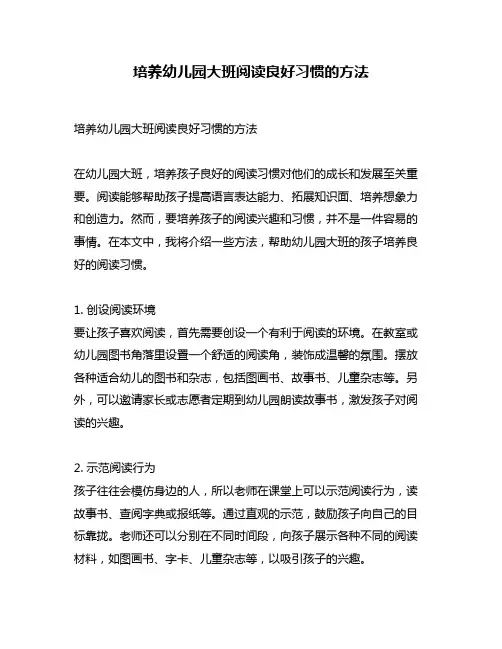 培养幼儿园大班阅读良好习惯的方法

培养幼儿园大班阅读良好习惯的方法

在幼儿园大班，培养孩子良好的阅读习惯对他们的成长和发展至关重要。阅读能够帮助孩子提高语言表达能力、拓展知识面、培养想象力和创造力。然而，要培养孩子的阅读兴趣和习惯，并不是一件容易的事情。在本文中，我将介绍一些方法，帮助幼儿园大班的孩子培养良好的阅读习惯。

1. 创设阅读环境
要让孩子喜欢阅读，首先需要创设一个有利于阅读的环境。在教室或幼儿园图书角落里设置一个舒适的阅读角，装饰成温馨的氛围。摆放各种适合幼儿的图书和杂志，包括图画书、故事书、儿童杂志等。另外，可以邀请家长或志愿者定期到幼儿园朗读故事书，激发孩子对阅读的兴趣。

2. 示范阅读行为
孩子往往会模仿身边的人，所以老师在课堂上可以示范阅读行为，读故事书、查阅字典或报纸等。通过直观的示范，鼓励孩子向自己的目标靠拢。老师还可以分别在不同时间段，向孩子展示各种不同的阅读材料，如图画书、字卡、儿童杂志等，以吸引孩子的兴趣。